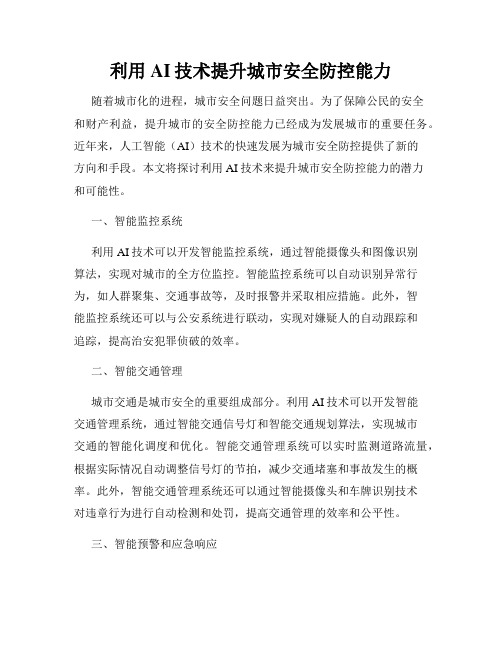 利用 AI 技术提升城市安全防控能力

随着城市化的进程，城市安全问题日益突出。为了保障公民的安全和财产利益，提升城市的安全防控能力已经成为发展城市的重要任务。近年来，人工智能（AI）技术的快速发展为城市安全防控提供了新的方向和手段。本文将探讨利用 AI 技术来提升城市安全防控能力的潜力和可能性。

一、智能监控系统

利用 AI 技术可以开发智能监控系统，通过智能摄像头和图像识别算法，实现对城市的全方位监控。智能监控系统可以自动识别异常行为，如人群聚集、交通事故等，及时报警并采取相应措施。此外，智能监控系统还可以与公安系统进行联动，实现对嫌疑人的自动跟踪和追踪，提高治安犯罪侦破的效率。

二、智能交通管理

城市交通是城市安全的重要组成部分。利用 AI 技术可以开发智能交通管理系统，通过智能交通信号灯和智能交通规划算法，实现城市交通的智能化调度和优化。智能交通管理系统可以实时监测道路流量，根据实际情况自动调整信号灯的节拍，减少交通堵塞和事故发生的概率。此外，智能交通管理系统还可以通过智能摄像头和车牌识别技术对违章行为进行自动检测和处罚，提高交通管理的效率和公平性。

三、智能预警和应急响应